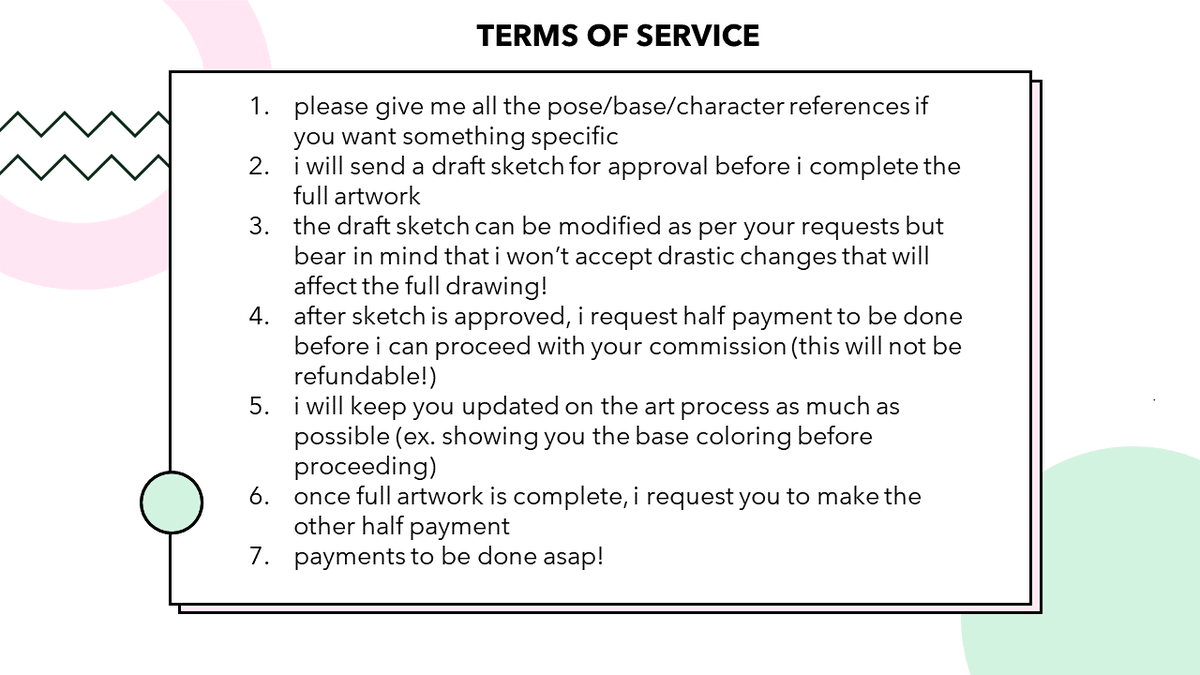 TERMS OF SERVICE

1. please give me all the pose/base/character references if you want something specific
2. i will send a draft sketch for approval before i complete the full artwork
3. the draft sketch can be modified as per your requests but bear in mind that i won't accept drastic changes that will affect the full drawing!
4. after sketch is approved, i request half payment to be done before i can proceed with your commission (this will not be refundable!)
5. i will keep you updated on the art process as much as possible (ex. showing you the base coloring before proceeding)
6. once full artwork is complete, i request you to make the other half payment
7. payments to be done asap!